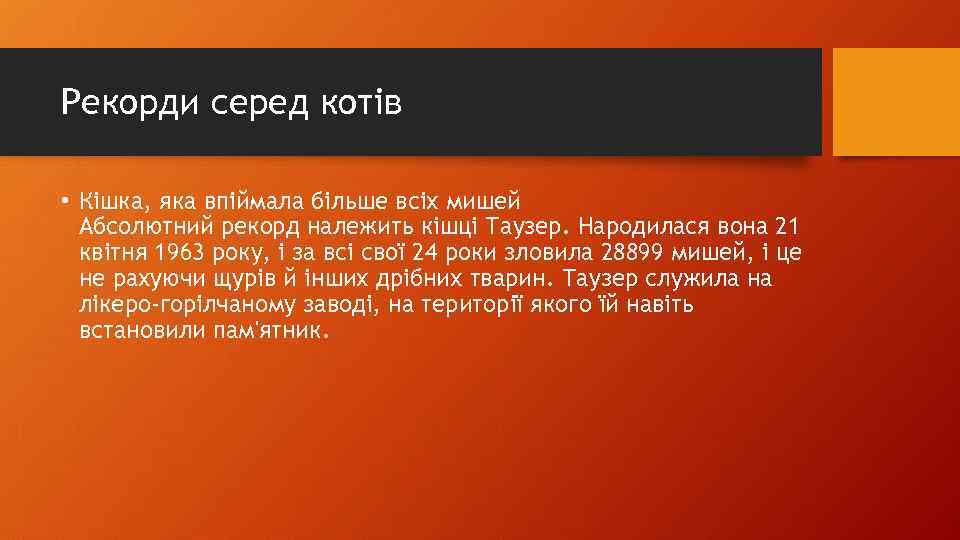 Рекорди серед котів

• Кішка, яка впіймала більше всіх мишей
Абсолютний рекорд належить кішці Таузер. Народилася вона 21 квітня 1963 року, і за всі свої 24 роки зловила 28899 мишей, і це не рахуючи щурів й інших дрібних тварин. Таузер служила на лікеро-горілчаному заводі, на території якого їй навіть встановили пам'ятник.